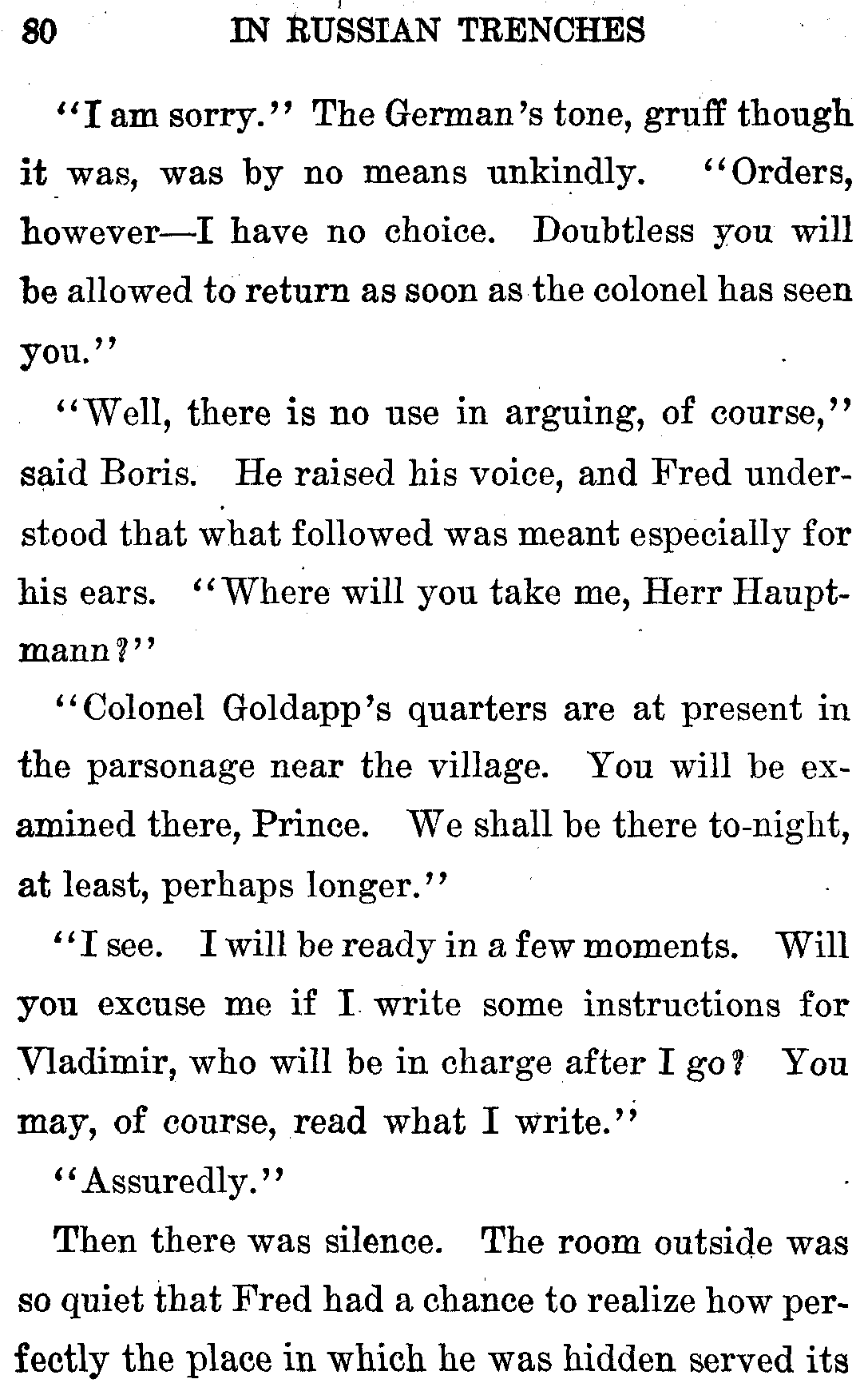 80 IN RUSSIAN TRENCHES

"I am sorry." The German's tone, gruff though it was, was by no means unkindly. "Orders, however—I have no choice. Doubtless you will be allowed to return as soon as the colonel has seen you."

"Well, there is no use in arguing, of course," said Boris. He raised his voice, and Fred understood that what followed was meant especially for his ears. "Where will you take me, Herr Hauptmann?"

"Colonel Goldapp's quarters are at present in the parsonage near the village. You will be examined there, Prince. We shall be there to-night, at least, perhaps longer."

"I see. I will be ready in a few moments. Will you excuse me if I write some instructions for Vladimir, who will be in charge after I go? You may, of course, read what I write."

"Assuredly."

Then there was silence. The room outside was so quiet that Fred had a chance to realize how perfectly the place in which he was hidden served its